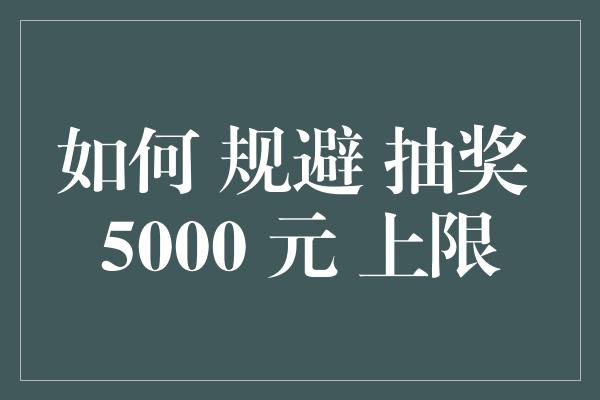 如何 规避 抽奖
5000 元 上限